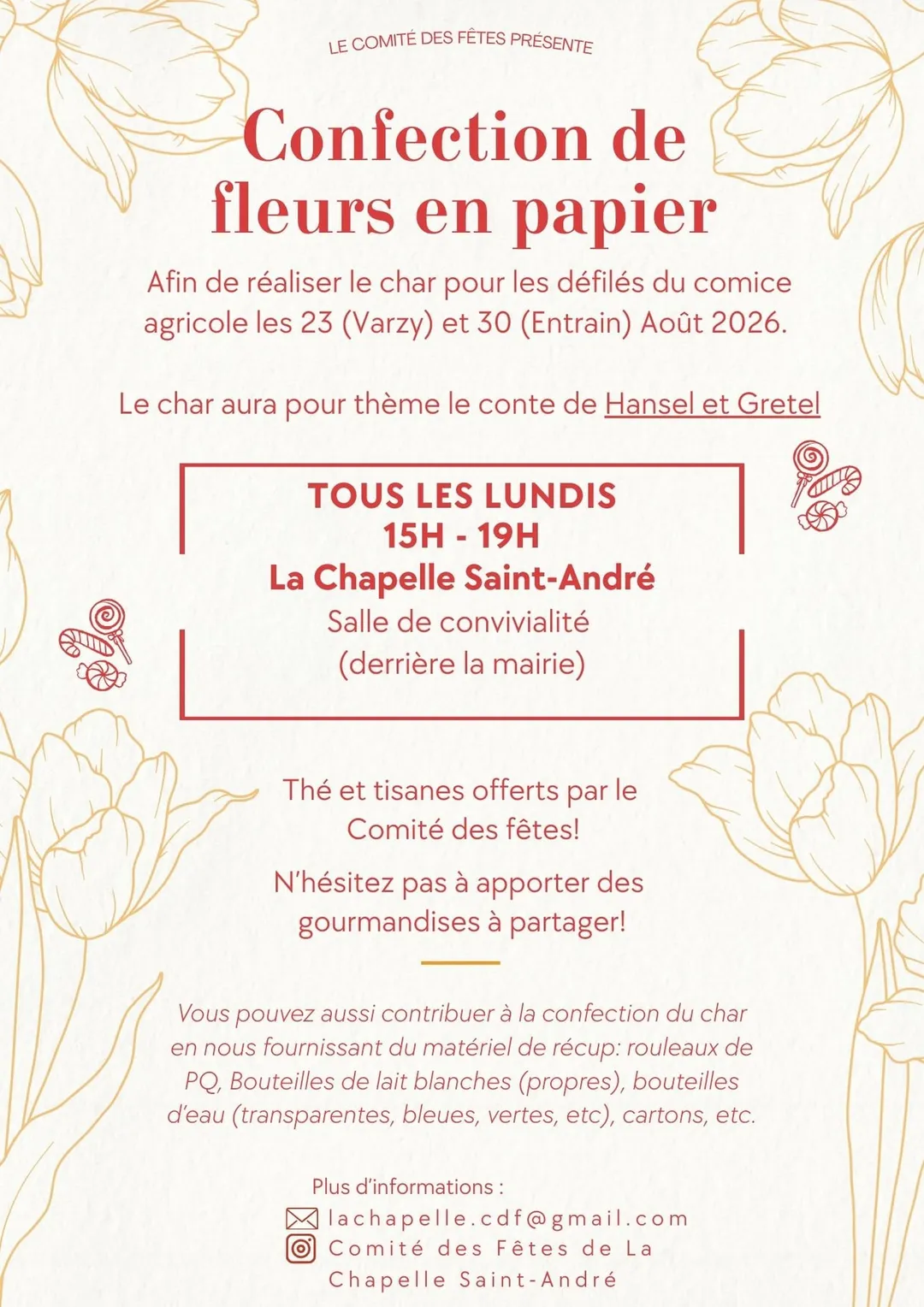 LE COMITÉ DES FÊTES PRÉSENTE

Confection de fleurs en papier

Afin de réaliser le char pour les défilés du comice agricole les 23 (Varzy) et 30 (Entrain) Août 2026.

Le char aura pour thème le conte de Hansel et Gretel

TOUS LES LUNDIS
15H - 19H
La Chapelle Saint-André
Salle de convivialité
(derrière la mairie)

Thé et tisanes offerts par le Comité des fêtes!

N'hésitez pas à apporter des gourmandises à partager!

Vous pouvez aussi contribuer à la confection du char en nous fournissant du matériel de récup: rouleaux de PQ, Bouteilles de lait blanches (propres), bouteilles d'eau (transparentes, bleues, vertes, etc), cartons, etc.

Plus d'informations :
lachapelle.cdf@gmail.com
Comité des Fêtes de La Chapelle Saint-André